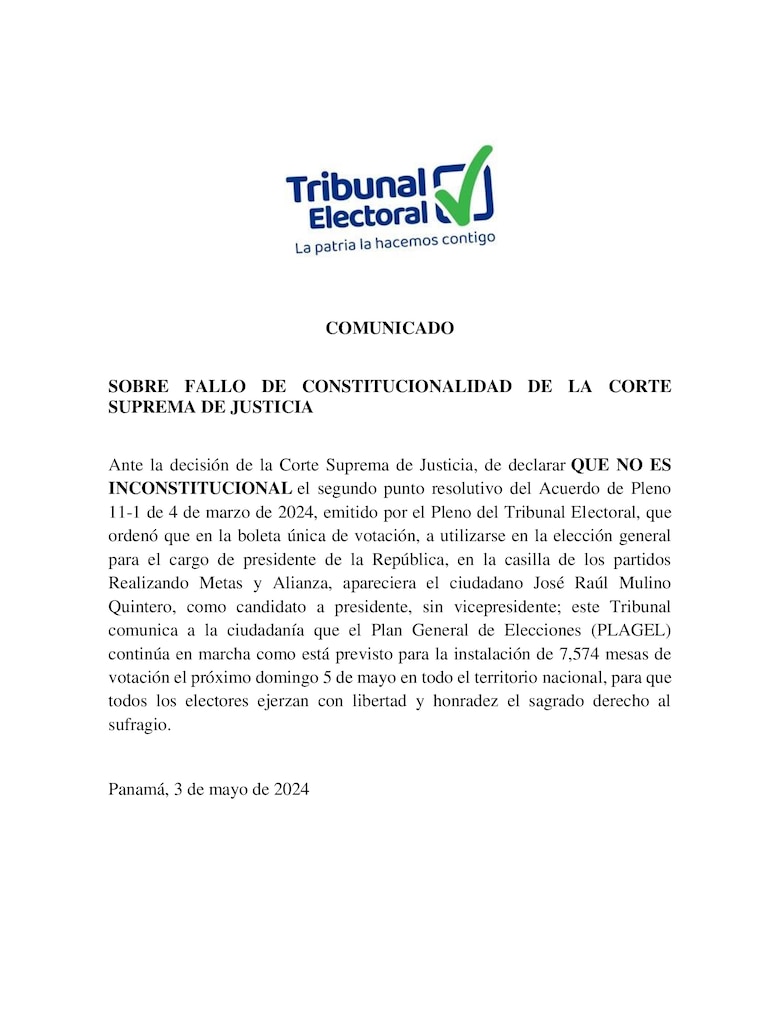 Tribunal Electoral
La patria la hacemos contigo

COMUNICADO

SOBRE FALLO DE CONSTITUCIONALIDAD DE LA CORTE SUPREMA DE JUSTICIA

Ante la decisión de la Corte Suprema de Justicia, de declarar QUE NO ES INCONSTITUCIONAL el segundo punto resolutivo del Acuerdo de Pleno 11-1 de 4 de marzo de 2024, emitido por el Pleno del Tribunal Electoral, que ordenó que en la boleta única de votación, a utilizarse en la elección general para el cargo de presidente de la República, en la casilla de los partidos Realizando Metas y Alianza, apareciera el ciudadano José Raúl Mulino Quintero, como candidato a presidente, sin vicepresidente; este Tribunal comunica a la ciudadanía que el Plan General de Elecciones (PLAGEL) continúa en marcha como está previsto para la instalación de 7,574 mesas de votación el próximo domingo 5 de mayo en todo el territorio nacional, para que todos los electores ejerzan con libertad y honradez el sagrado derecho al sufragio.

Panamá, 3 de mayo de 2024